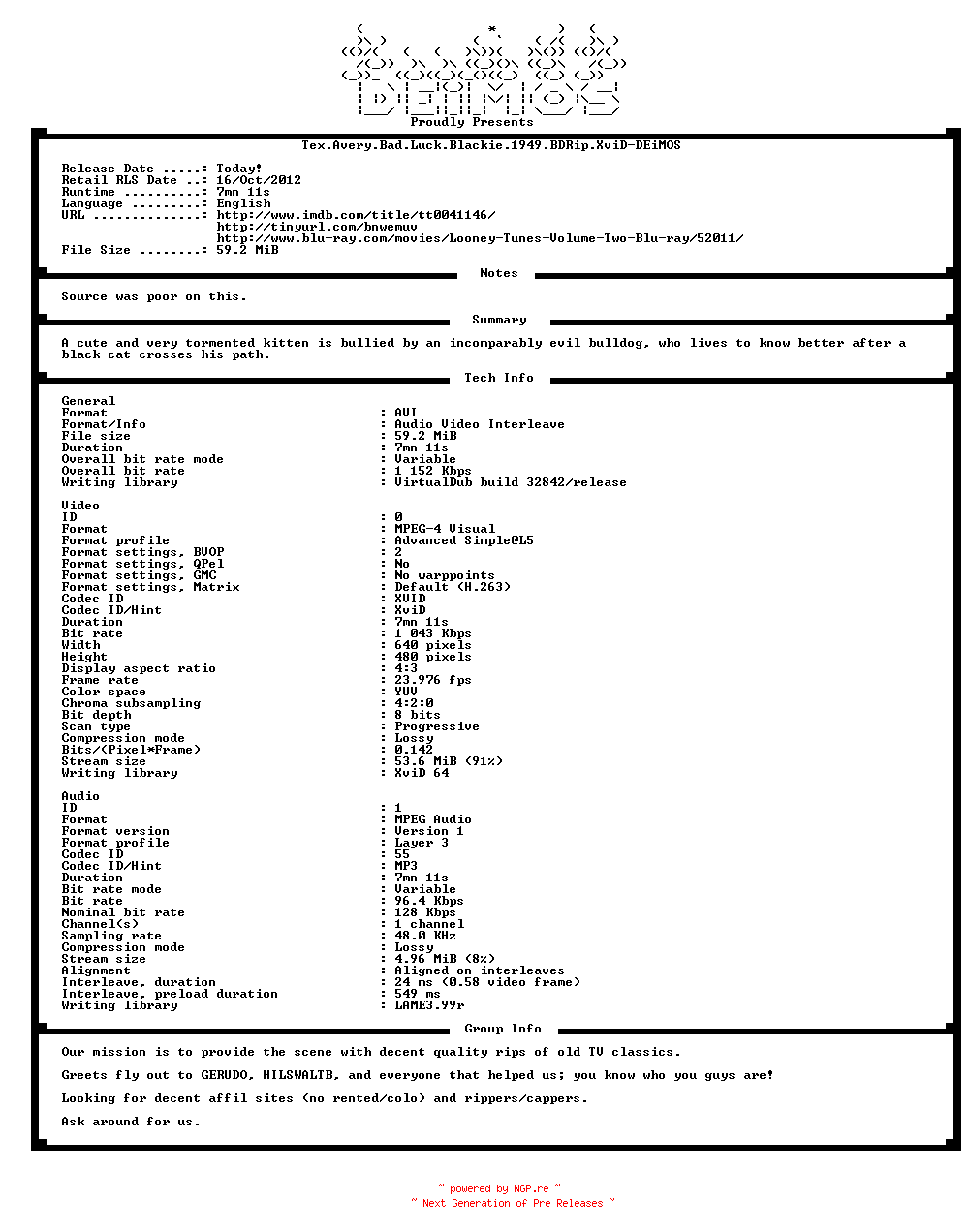 Proudly Presents

Tex.Avery.Bad.Luck.Blackie.1949.BDRip.XviD-DEiMOS

Release Date .....: Today!
Retail RLS Date ..: 16/Oct/2012
Runtime ..........: 7mn 11s
Language .........: English
URL ..............: http://www.imdb.com/title/tt0041146/
http://tinyurl.com/bnwemuv
http://www.blu-ray.com/movies/Looney-Tunes-Volume-Two-Blu-ray/52011/
File Size ........: 59.2 MiB

Notes

Source was poor on this.

Summary

A cute and very tormented kitten is bullied by an incomparably evil bulldog, who lives to know better after a black cat crosses his path.

Tech Info

General
Format : AVI
Format/Info : Audio Video Interleave
File size : 59.2 MiB
Duration : 7mn 11s
Overall bit rate mode : Variable
Overall bit rate : 1 152 Kbps
Writing library : VirtualDub build 32842/release

Video
ID : 0
Format : MPEG-4 Visual
Format profile : Advanced Simple@L5
Format settings, BVOP : 2
Format settings, QPel : No
Format settings, GMC : No warppoints
Format settings, Matrix : Default (H.263)
Codec ID : XVID
Codec ID/Hint : XviD
Duration : 7mn 11s
Bit rate : 1 043 Kbps
Width : 640 pixels
Height : 480 pixels
Display aspect ratio : 4:3
Frame rate : 23.976 fps
Color space : YUV
Chroma subsampling : 4:2:0
Bit depth : 8 bits
Scan type : Progressive
Compression mode : Lossy
Bits/(Pixel*Frame) : 0.142
Stream size : 53.6 MiB (91%)
Writing library : XviD 64

Audio
ID : 1
Format : MPEG Audio
Format version : Version 1
Format profile : Layer 3
Codec ID : 55
Codec ID/Hint : MP3
Duration : 7mn 11s
Bit rate mode : Variable
Bit rate : 96.4 Kbps
Nominal bit rate : 128 Kbps
Channel(s) : 1 channel
Sampling rate : 48.0 KHz
Compression mode : Lossy
Stream size : 4.96 MiB (8%)
Alignment : Aligned on interleaves
Interleave, duration : 24 ms (0.58 video frame)
Interleave, preload duration : 549 ms
Writing library : LAME3.99r

Group Info

Our mission is to provide the scene with decent quality rips of old TV classics.

Greets fly out to GERUDO, HILSWALTB, and everyone that helped us; you know who you guys are!

Looking for decent affil sites (no rented/colo) and rippers/cappers.

Ask around for us.

~ powered by NGP.re ~
~ Next Generation of Pre Releases ~